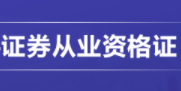 证券从业资格证